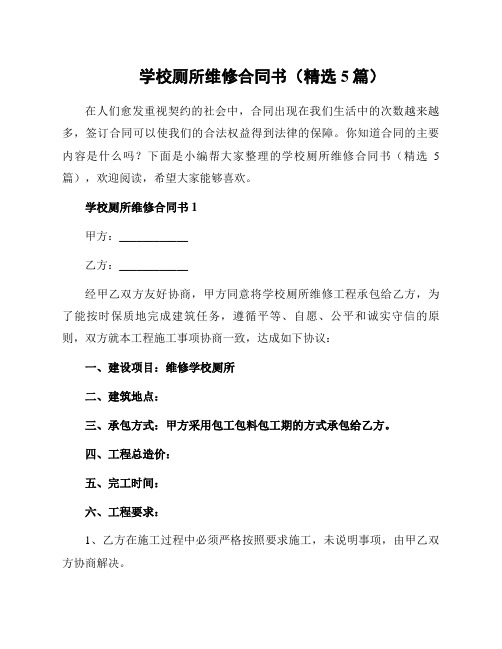 学校厕所维修合同书（精选 5 篇）

在人们愈发重视契约的社会中，合同出现在我们生活中的次数越来越多，签订合同可以使我们的合法权益得到法律的保障。你知道合同的主要内容是什么吗？下面是小编帮大家整理的学校厕所维修合同书（精选 5 篇），欢迎阅读，希望大家能够喜欢。

学校厕所维修合同书 1

甲方：____________

乙方：____________

经甲乙双方友好协商，甲方同意将学校厕所维修工程承包给乙方，为了能按时保质地完成建筑任务，遵循平等、自愿、公平和诚实守信的原则，双方就本工程施工事项协商一致，达成如下协议：

一、建设项目：维修学校厕所

二、建筑地点：

三、承包方式：甲方采用包工包料包工期的方式承包给乙方。

四、工程总造价：

五、完工时间：

六、工程要求：

1、乙方在施工过程中必须严格按照要求施工，未说明事项，由甲乙双方协商解决。